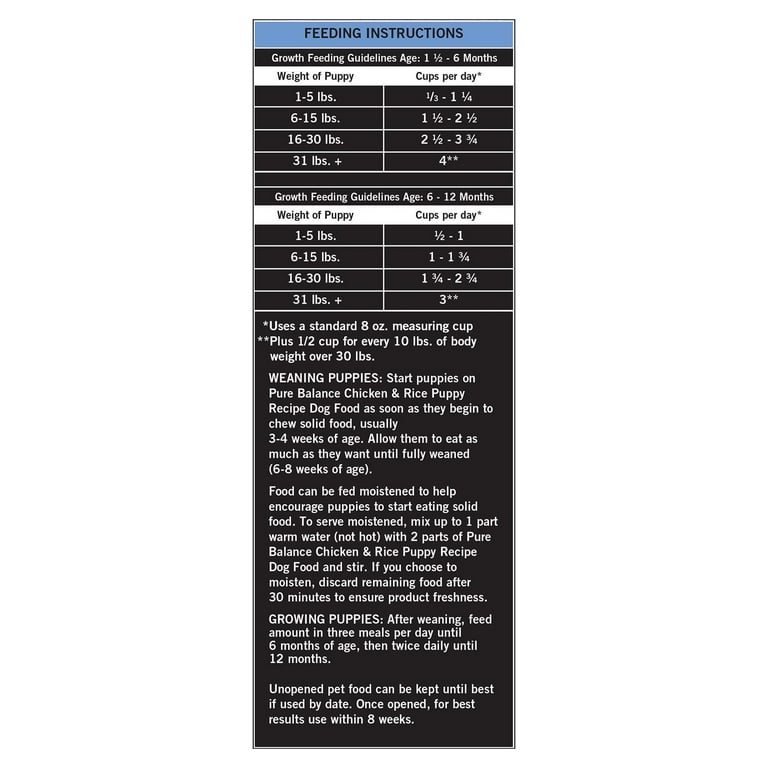 FEEDING INSTRUCTIONS

Growth Feeding Guidelines Age: 1 ½ - 6 Months

| Weight of Puppy | Cups per day* |
|---|---|
| 1-5 lbs. | ⅓ - 1 ¼ |
| 6-15 lbs. | 1 ½ - 2 ½ |
| 16-30 lbs. | 2 ½ - 3 ¾ |
| 31 lbs. + | 4** |

Growth Feeding Guidelines Age: 6 - 12 Months

| Weight of Puppy | Cups per day* |
|---|---|
| 1-5 lbs. | ½ - 1 |
| 6-15 lbs. | 1 - 1 ¾ |
| 16-30 lbs. | 1 ¾ - 2 ¾ |
| 31 lbs. + | 3** |

*Uses a standard 8 oz. measuring cup
**Plus 1/2 cup for every 10 lbs. of body weight over 30 lbs.

WEANING PUPPIES: Start puppies on Pure Balance Chicken & Rice Puppy Recipe Dog Food as soon as they begin to chew solid food, usually 3-4 weeks of age. Allow them to eat as much as they want until fully weaned (6-8 weeks of age).

Food can be fed moistened to help encourage puppies to start eating solid food. To serve moistened, mix up to 1 part warm water (not hot) with 2 parts of Pure Balance Chicken & Rice Puppy Recipe Dog Food and stir. If you choose to moisten, discard remaining food after 30 minutes to ensure product freshness.

GROWING PUPPIES: After weaning, feed amount in three meals per day until 6 months of age, then twice daily until 12 months.

Unopened pet food can be kept until best if used by date. Once opened, for best results use within 8 weeks.